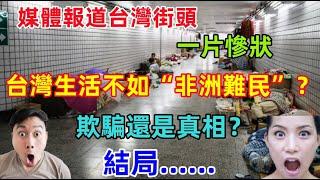 媒體報道台灣街頭

一片慘狀

台灣生活不如“非洲難民”？

欺騙還是真相？

結局.......